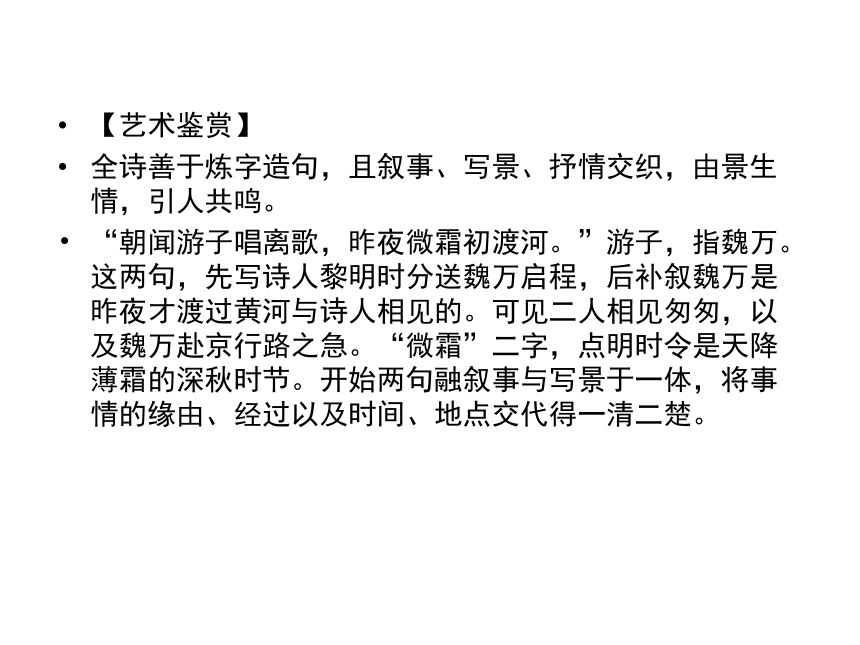 • 【艺术鉴赏】

• 全诗善于炼字造句，且叙事、写景、抒情交织，由景生情，引人共鸣。

• “朝闻游子唱离歌，昨夜微霜初渡河。”游子，指魏万。这两句，先写诗人黎明时分送魏万启程，后补叙魏万是昨夜才渡过黄河与诗人相见的。可见二人相见匆匆，以及魏万赴京行路之急。“微霜”二字，点明时令是天降薄霜的深秋时节。开始两句融叙事与写景于一体，将事情的缘由、经过以及时间、地点交代得一清二楚。